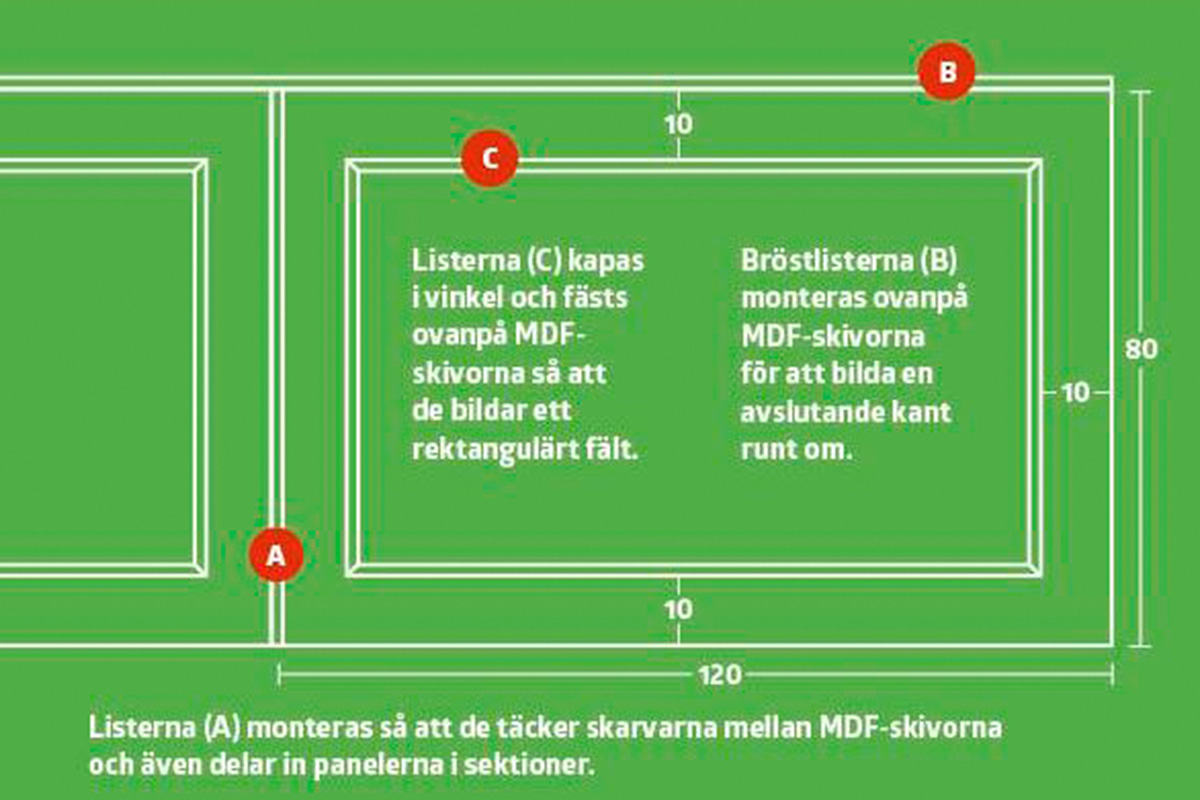 B

10

C

Listerna (C) kapas i vinkel och fästs ovanpå MDF-skivorna så att de bildar ett rektangulärt fält.

Bröstlisterna (B) monteras ovanpå MDF-skivorna för att bilda en avslutande kant runt om.

10

80

A

10

120

Listerna (A) monteras så att de täcker skarvarna mellan MDF-skivorna och även delar in panelerna i sektioner.